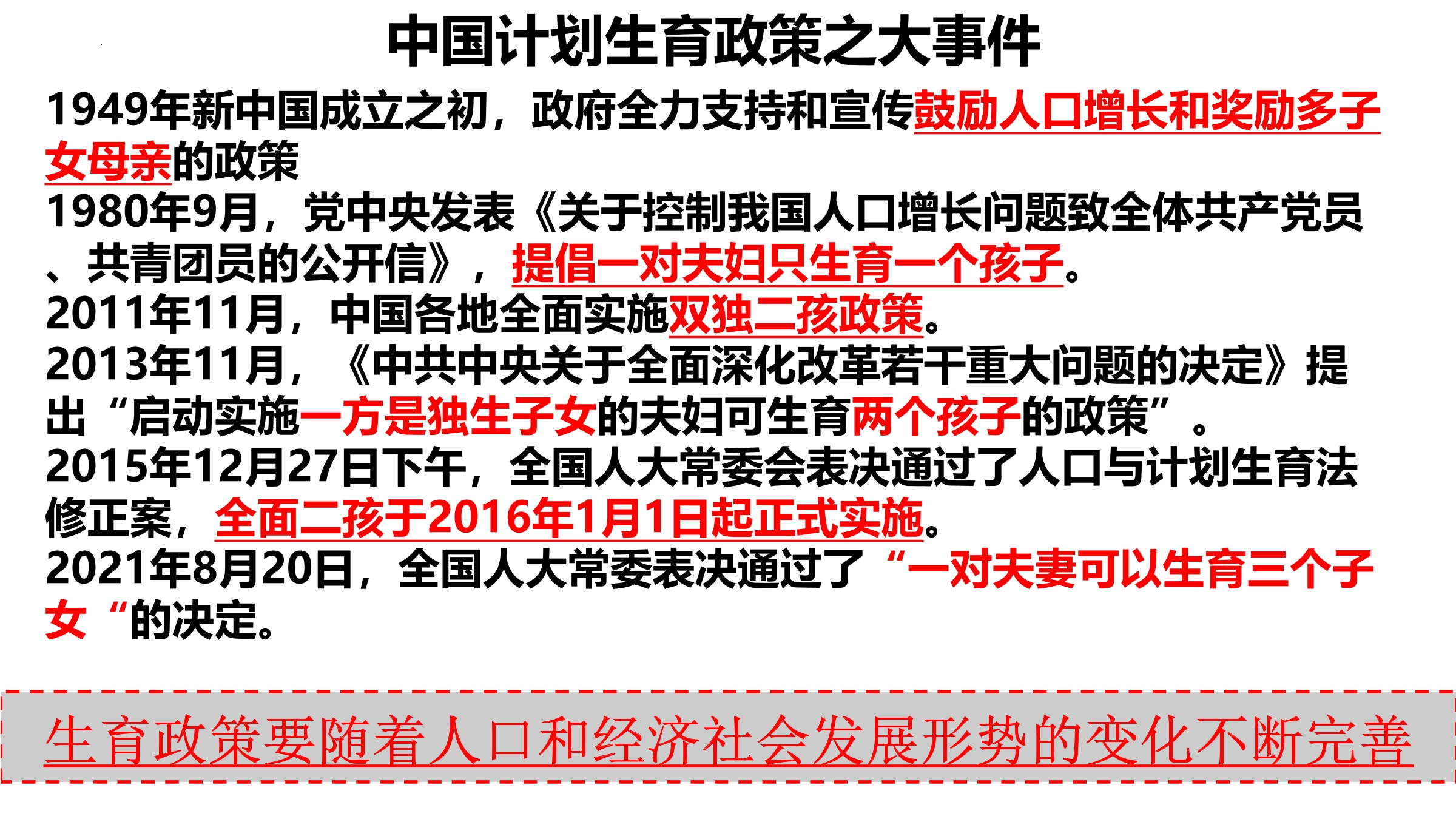 中国计划生育政策之大事件

1949年新中国成立之初，政府全力支持和宣传鼓励人口增长和奖励多子女母亲的政策

1980年9月，党中央发表《关于控制我国人口增长问题致全体共产党员、共青团员的公开信》，提倡一对夫妇只生育一个孩子。

2011年11月，中国各地全面实施双独二孩政策。

2013年11月，《中共中央关于全面深化改革若干重大问题的决定》提出“启动实施一方是独生子女的夫妇可生育两个孩子的政策”。

2015年12月27日下午，全国人大常委会表决通过了人口与计划生育法修正案，全面二孩于2016年1月1日起正式实施。

2021年8月20日，全国人大常委表决通过了“一对夫妻可以生育三个子女“的决定。

生育政策要随着人口和经济社会发展形势的变化不断完善